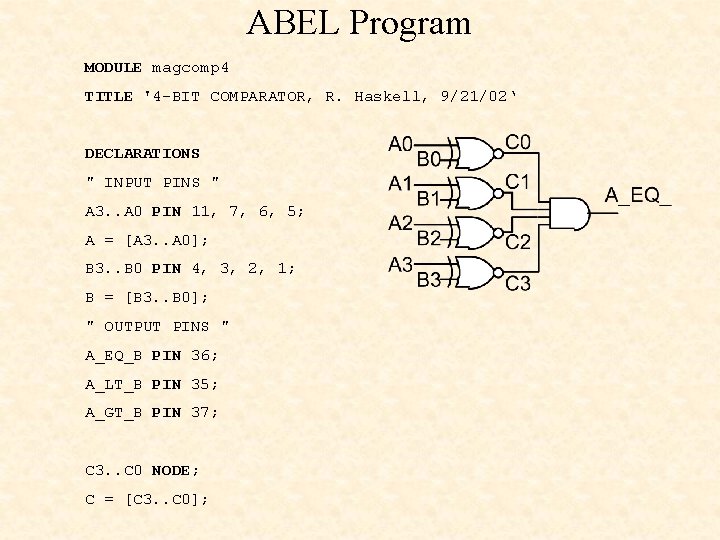 ABEL Program

MODULE magcomp4

TITLE '4-BIT COMPARATOR, R. Haskell, 9/21/02'

DECLARATIONS

" INPUT PINS "

A3..A0 PIN 11, 7, 6, 5;

A = [A3..A0];

B3..B0 PIN 4, 3, 2, 1;

B = [B3..B0];

" OUTPUT PINS "

A_EQ_B PIN 36;

A_LT_B PIN 35;

A_GT_B PIN 37;

C3..C0 NODE;

C = [C3..C0];

A0
B0
C0
A1
B1
C1
A2
B2
C2
A3
B3
C3
A_EQ_